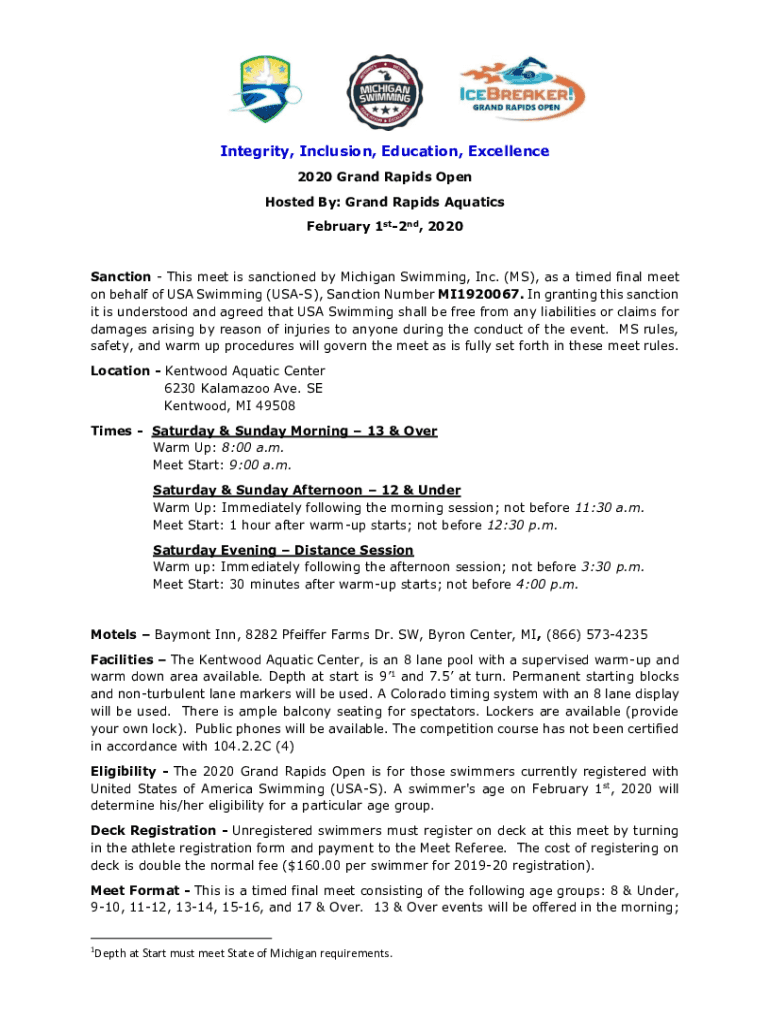 MICHIGAN SWIMMING

ICEBREAKER! GRAND RAPIDS OPEN

Integrity, Inclusion, Education, Excellence

2020 Grand Rapids Open

Hosted By: Grand Rapids Aquatics

February 1st-2nd, 2020

Sanction - This meet is sanctioned by Michigan Swimming, Inc. (MS), as a timed final meet on behalf of USA Swimming (USA-S), Sanction Number MI1920067. In granting this sanction it is understood and agreed that USA Swimming shall be free from any liabilities or claims for damages arising by reason of injuries to anyone during the conduct of the event. MS rules, safety, and warm up procedures will govern the meet as is fully set forth in these meet rules.

Location - Kentwood Aquatic Center
6230 Kalamazoo Ave. SE
Kentwood, MI 49508

Times - Saturday & Sunday Morning – 13 & Over
Warm Up: 8:00 a.m.
Meet Start: 9:00 a.m.

Saturday & Sunday Afternoon – 12 & Under
Warm Up: Immediately following the morning session; not before 11:30 a.m.
Meet Start: 1 hour after warm-up starts; not before 12:30 p.m.

Saturday Evening – Distance Session
Warm up: Immediately following the afternoon session; not before 3:30 p.m.
Meet Start: 30 minutes after warm-up starts; not before 4:00 p.m.

Motels – Baymont Inn, 8282 Pfeiffer Farms Dr. SW, Byron Center, MI, (866) 573-4235

Facilities – The Kentwood Aquatic Center, is an 8 lane pool with a supervised warm-up and warm down area available. Depth at start is 9'1 and 7.5' at turn. Permanent starting blocks and non-turbulent lane markers will be used. A Colorado timing system with an 8 lane display will be used. There is ample balcony seating for spectators. Lockers are available (provide your own lock). Public phones will be available. The competition course has not been certified in accordance with 104.2.2C (4)

Eligibility - The 2020 Grand Rapids Open is for those swimmers currently registered with United States of America Swimming (USA-S). A swimmer's age on February 1st, 2020 will determine his/her eligibility for a particular age group.

Deck Registration - Unregistered swimmers must register on deck at this meet by turning in the athlete registration form and payment to the Meet Referee. The cost of registering on deck is double the normal fee ($160.00 per swimmer for 2019-20 registration).

Meet Format - This is a timed final meet consisting of the following age groups: 8 & Under, 9-10, 11-12, 13-14, 15-16, and 17 & Over. 13 & Over events will be offered in the morning;

1Depth at Start must meet State of Michigan requirements.